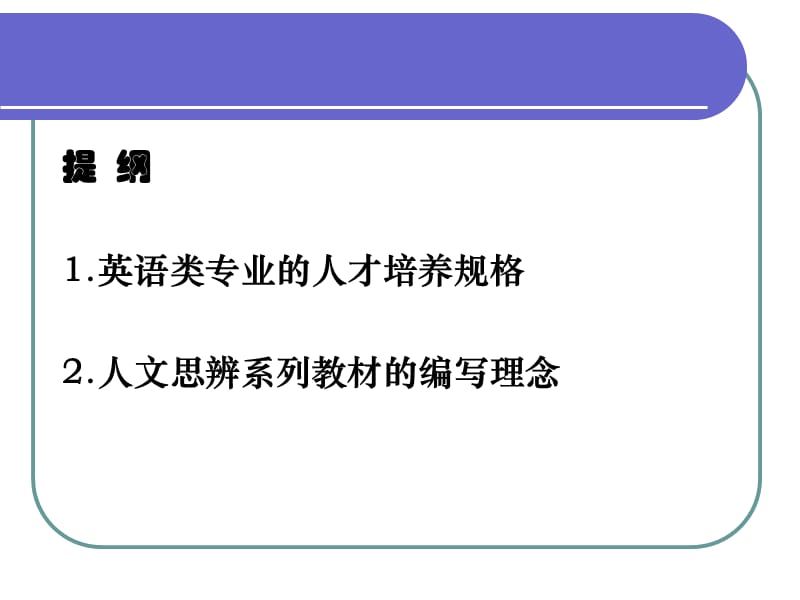 提 纲

1.英语类专业的人才培养规格

2.人文思辨系列教材的编写理念